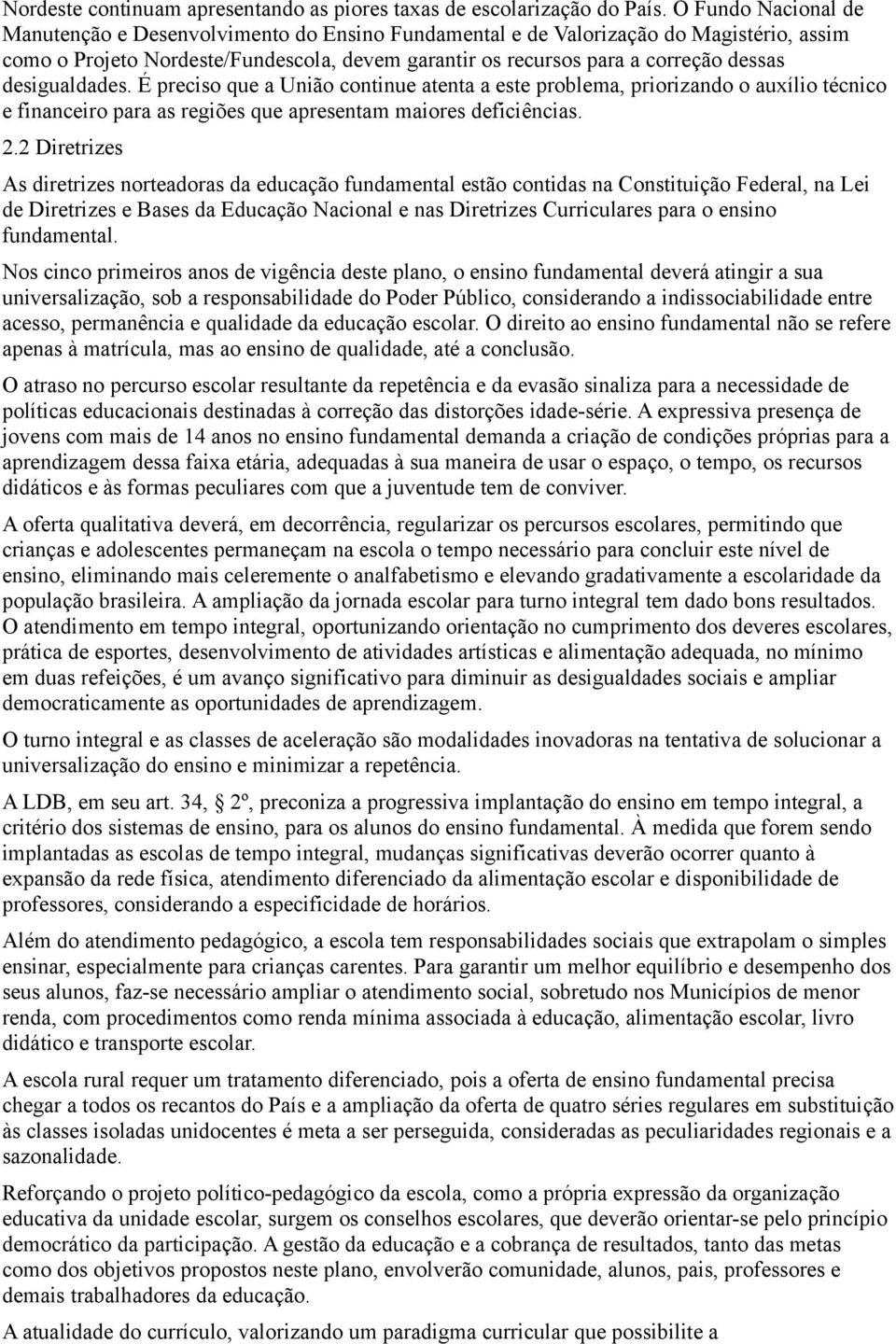 Nordeste continuam apresentando as piores taxas de escolarização do País. O Fundo Nacional de Manutenção e Desenvolvimento do Ensino Fundamental e de Valorização do Magistério, assim como o Projeto Nordeste/Fundescola, devem garantir os recursos para a correção dessas desigualdades. É preciso que a União continue atenta a este problema, priorizando o auxílio técnico e financeiro para as regiões que apresentam maiores deficiências.

2.2 Diretrizes

As diretrizes norteadoras da educação fundamental estão contidas na Constituição Federal, na Lei de Diretrizes e Bases da Educação Nacional e nas Diretrizes Curriculares para o ensino fundamental.

Nos cinco primeiros anos de vigência deste plano, o ensino fundamental deverá atingir a sua universalização, sob a responsabilidade do Poder Público, considerando a indissociabilidade entre acesso, permanência e qualidade da educação escolar. O direito ao ensino fundamental não se refere apenas à matrícula, mas ao ensino de qualidade, até a conclusão.

O atraso no percurso escolar resultante da repetência e da evasão sinaliza para a necessidade de políticas educacionais destinadas à correção das distorções idade-série. A expressiva presença de jovens com mais de 14 anos no ensino fundamental demanda a criação de condições próprias para a aprendizagem dessa faixa etária, adequadas à sua maneira de usar o espaço, o tempo, os recursos didáticos e às formas peculiares com que a juventude tem de conviver.

A oferta qualitativa deverá, em decorrência, regularizar os percursos escolares, permitindo que crianças e adolescentes permaneçam na escola o tempo necessário para concluir este nível de ensino, eliminando mais celeremente o analfabetismo e elevando gradativamente a escolaridade da população brasileira. A ampliação da jornada escolar para turno integral tem dado bons resultados. O atendimento em tempo integral, oportunizando orientação no cumprimento dos deveres escolares, prática de esportes, desenvolvimento de atividades artísticas e alimentação adequada, no mínimo em duas refeições, é um avanço significativo para diminuir as desigualdades sociais e ampliar democraticamente as oportunidades de aprendizagem.

O turno integral e as classes de aceleração são modalidades inovadoras na tentativa de solucionar a universalização do ensino e minimizar a repetência.

A LDB, em seu art. 34, § 2º, preconiza a progressiva implantação do ensino em tempo integral, a critério dos sistemas de ensino, para os alunos do ensino fundamental. À medida que forem sendo implantadas as escolas de tempo integral, mudanças significativas deverão ocorrer quanto à expansão da rede física, atendimento diferenciado da alimentação escolar e disponibilidade de professores, considerando a especificidade de horários.

Além do atendimento pedagógico, a escola tem responsabilidades sociais que extrapolam o simples ensinar, especialmente para crianças carentes. Para garantir um melhor equilíbrio e desempenho dos seus alunos, faz-se necessário ampliar o atendimento social, sobretudo nos Municípios de menor renda, com procedimentos como renda mínima associada à educação, alimentação escolar, livro didático e transporte escolar.

A escola rural requer um tratamento diferenciado, pois a oferta de ensino fundamental precisa chegar a todos os recantos do País e a ampliação da oferta de quatro séries regulares em substituição às classes isoladas unidocentes é meta a ser perseguida, consideradas as peculiaridades regionais e a sazonalidade.

Reforçando o projeto político-pedagógico da escola, como a própria expressão da organização educativa da unidade escolar, surgem os conselhos escolares, que deverão orientar-se pelo princípio democrático da participação. A gestão da educação e a cobrança de resultados, tanto das metas como dos objetivos propostos neste plano, envolverão comunidade, alunos, pais, professores e demais trabalhadores da educação.

A atualidade do currículo, valorizando um paradigma curricular que possibilite a